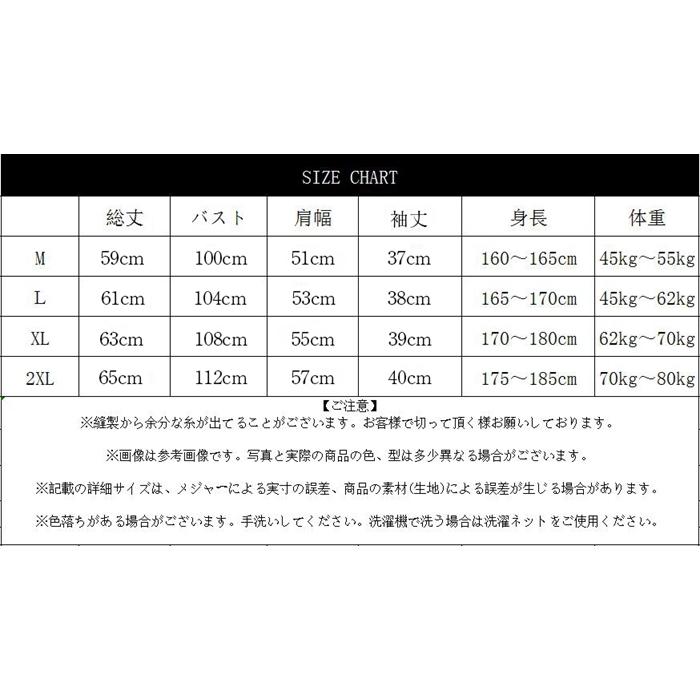 SIZE CHART

|  | 総丈 | バスト | 肩幅 | 袖丈 | 身長 | 体重 |
|---|---|---|---|---|---|---|
| M | 59cm | 100cm | 51cm | 37cm | 160～165cm | 45kg～55kg |
| L | 61cm | 104cm | 53cm | 38cm | 165～170cm | 45kg～62kg |
| XL | 63cm | 108cm | 55cm | 39cm | 170～180cm | 62kg～70kg |
| 2XL | 65cm | 112cm | 57cm | 40cm | 175～185cm | 70kg～80kg |

【ご注意】
※縫製から余分な糸が出てることがございます。お客様で切って頂く様お願いしております。

※画像は参考画像です。写真と実際の商品の色、型は多少異なる場合がございます。

※記載の詳細サイズは、メジャーによる実寸の誤差、商品の素材(生地)による誤差が生じる場合があります。

※色落ちがある場合がございます。手洗いしてください。洗濯機で洗う場合は洗濯ネットをご使用ください。